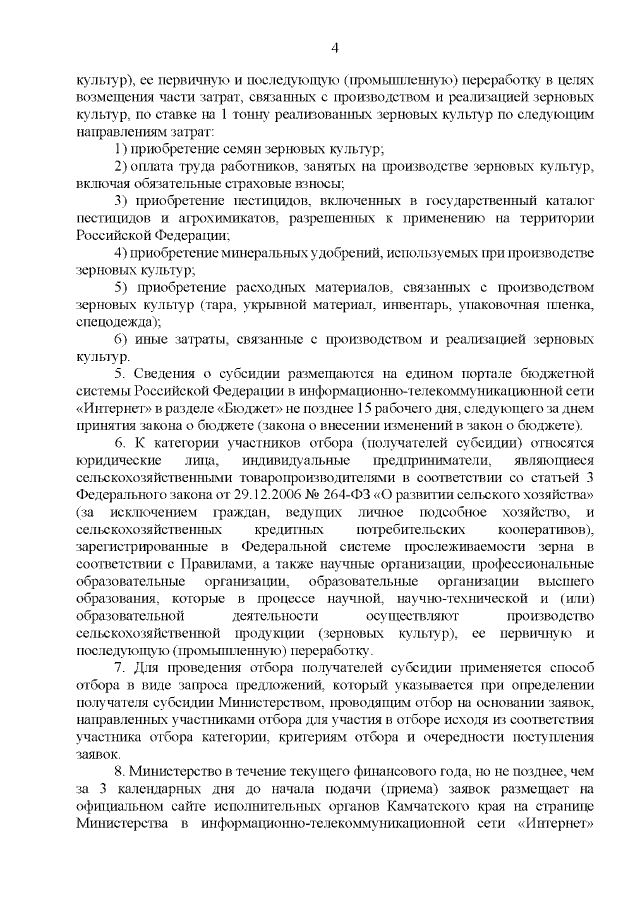 4

культур), ее первичную и последующую (промышленную) переработку в целях возмещения части затрат, связанных с производством и реализацией зерновых культур, по ставке на 1 тонну реализованных зерновых культур по следующим направлениям затрат:

1) приобретение семян зерновых культур;

2) оплата труда работников, занятых на производстве зерновых культур, включая обязательные страховые взносы;

3) приобретение пестицидов, включенных в государственный каталог пестицидов и агрохимикатов, разрешенных к применению на территории Российской Федерации;

4) приобретение минеральных удобрений, используемых при производстве зерновых культур;

5) приобретение расходных материалов, связанных с производством зерновых культур (тара, укрывной материал, инвентарь, упаковочная пленка, спецодежда);

6) иные затраты, связанные с производством и реализацией зерновых культур.

5. Сведения о субсидии размещаются на едином портале бюджетной системы Российской Федерации в информационно-телекоммуникационной сети «Интернет» в разделе «Бюджет» не позднее 15 рабочего дня, следующего за днем принятия закона о бюджете (закона о внесении изменений в закон о бюджете).

6. К категории участников отбора (получателей субсидии) относятся юридические лица, индивидуальные предприниматели, являющиеся сельскохозяйственными товаропроизводителями в соответствии со статьей 3 Федерального закона от 29.12.2006 № 264-ФЗ «О развитии сельского хозяйства» (за исключением граждан, ведущих личное подсобное хозяйство, и сельскохозяйственных кредитных потребительских кооперативов), зарегистрированные в Федеральной системе прослеживаемости зерна в соответствии с Правилами, а также научные организации, профессиональные образовательные организации, образовательные организации высшего образования, которые в процессе научной, научно-технической и (или) образовательной деятельности осуществляют производство сельскохозяйственной продукции (зерновых культур), ее первичную и последующую (промышленную) переработку.

7. Для проведения отбора получателей субсидии применяется способ отбора в виде запроса предложений, который указывается при определении получателя субсидии Министерством, проводящим отбор на основании заявок, направленных участниками отбора для участия в отборе исходя из соответствия участника отбора категории, критериям отбора и очередности поступления заявок.

8. Министерство в течение текущего финансового года, но не позднее, чем за 3 календарных дня до начала подачи (приема) заявок размещает на официальном сайте исполнительных органов Камчатского края на странице Министерства в информационно-телекоммуникационной сети «Интернет»